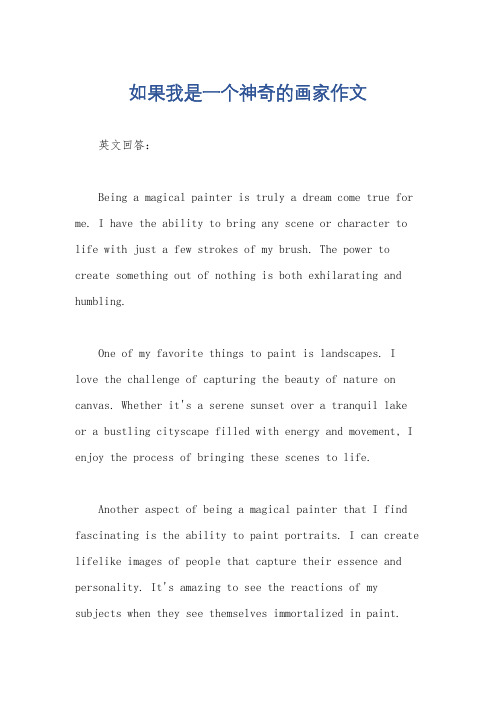 如果我是一个神奇的画家作文

英文回答：

Being a magical painter is truly a dream come true for me. I have the ability to bring any scene or character to life with just a few strokes of my brush. The power to create something out of nothing is both exhilarating and humbling.

One of my favorite things to paint is landscapes. I love the challenge of capturing the beauty of nature on canvas. Whether it's a serene sunset over a tranquil lake or a bustling cityscape filled with energy and movement, I enjoy the process of bringing these scenes to life.

Another aspect of being a magical painter that I find fascinating is the ability to paint portraits. I can create lifelike images of people that capture their essence and personality. It's amazing to see the reactions of my subjects when they see themselves immortalized in paint.